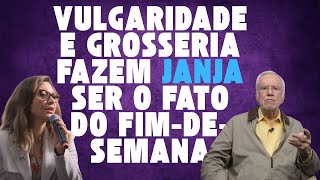 VULGARIDADE E GROSSERIA FAZEM JANJA SER O FATO DO FIM-DE-SEMANA